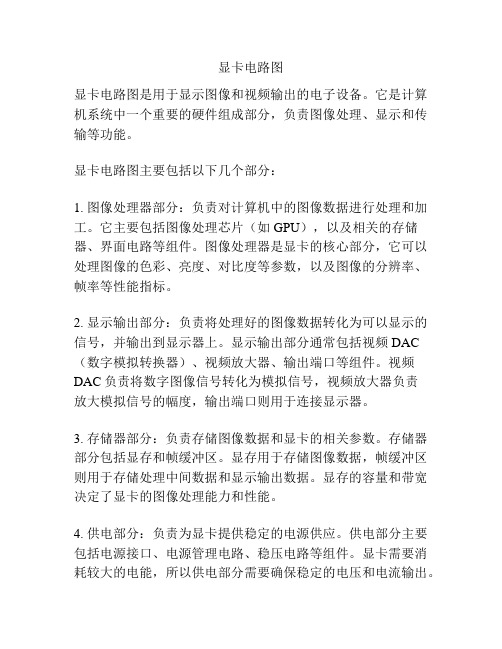 显卡电路图

显卡电路图是用于显示图像和视频输出的电子设备。它是计算机系统中一个重要的硬件组成部分，负责图像处理、显示和传输等功能。

显卡电路图主要包括以下几个部分：

1. 图像处理器部分：负责对计算机中的图像数据进行处理和加工。它主要包括图像处理芯片（如 GPU），以及相关的存储器、界面电路等组件。图像处理器是显卡的核心部分，它可以处理图像的色彩、亮度、对比度等参数，以及图像的分辨率、帧率等性能指标。

2. 显示输出部分：负责将处理好的图像数据转化为可以显示的信号，并输出到显示器上。显示输出部分通常包括视频 DAC（数字模拟转换器）、视频放大器、输出端口等组件。视频 DAC 负责将数字图像信号转化为模拟信号，视频放大器负责放大模拟信号的幅度，输出端口则用于连接显示器。

3. 存储器部分：负责存储图像数据和显卡的相关参数。存储器部分包括显存和帧缓冲区。显存用于存储图像数据，帧缓冲区则用于存储处理中间数据和显示输出数据。显存的容量和带宽决定了显卡的图像处理能力和性能。

4. 供电部分：负责为显卡提供稳定的电源供应。供电部分主要包括电源接口、电源管理电路、稳压电路等组件。显卡需要消耗较大的电能，所以供电部分需要确保稳定的电压和电流输出。